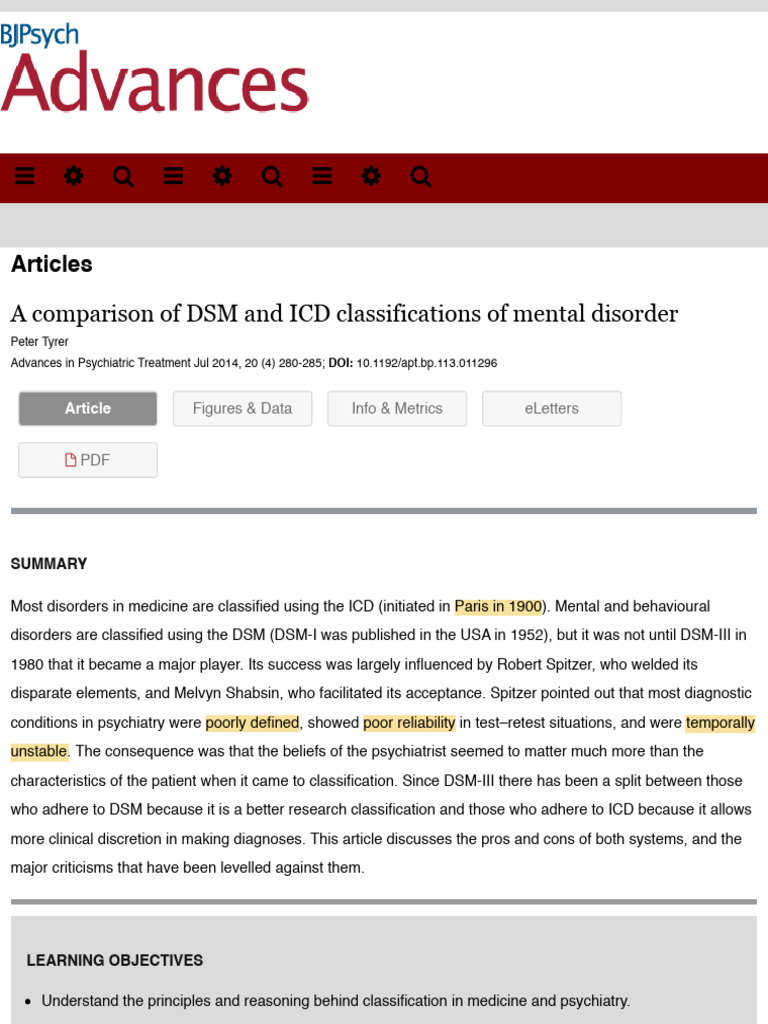 BJPsych
Advances

Articles

A comparison of DSM and ICD classifications of mental disorder

Peter Tyrer

Advances in Psychiatric Treatment Jul 2014, 20 (4) 280-285; DOI: 10.1192/apt.bp.113.011296

Article

Figures & Data

Info & Metrics

eLetters

PDF

SUMMARY

Most disorders in medicine are classified using the ICD (initiated in Paris in 1900). Mental and behavioural disorders are classified using the DSM (DSM-I was published in the USA in 1952), but it was not until DSM-III in 1980 that it became a major player. Its success was largely influenced by Robert Spitzer, who welded its disparate elements, and Melvyn Shabsin, who facilitated its acceptance. Spitzer pointed out that most diagnostic conditions in psychiatry were poorly defined, showed poor reliability in test–retest situations, and were temporally unstable. The consequence was that the beliefs of the psychiatrist seemed to matter much more than the characteristics of the patient when it came to classification. Since DSM-III there has been a split between those who adhere to DSM because it is a better research classification and those who adhere to ICD because it allows more clinical discretion in making diagnoses. This article discusses the pros and cons of both systems, and the major criticisms that have been levelled against them.

LEARNING OBJECTIVES

• Understand the principles and reasoning behind classification in medicine and psychiatry.